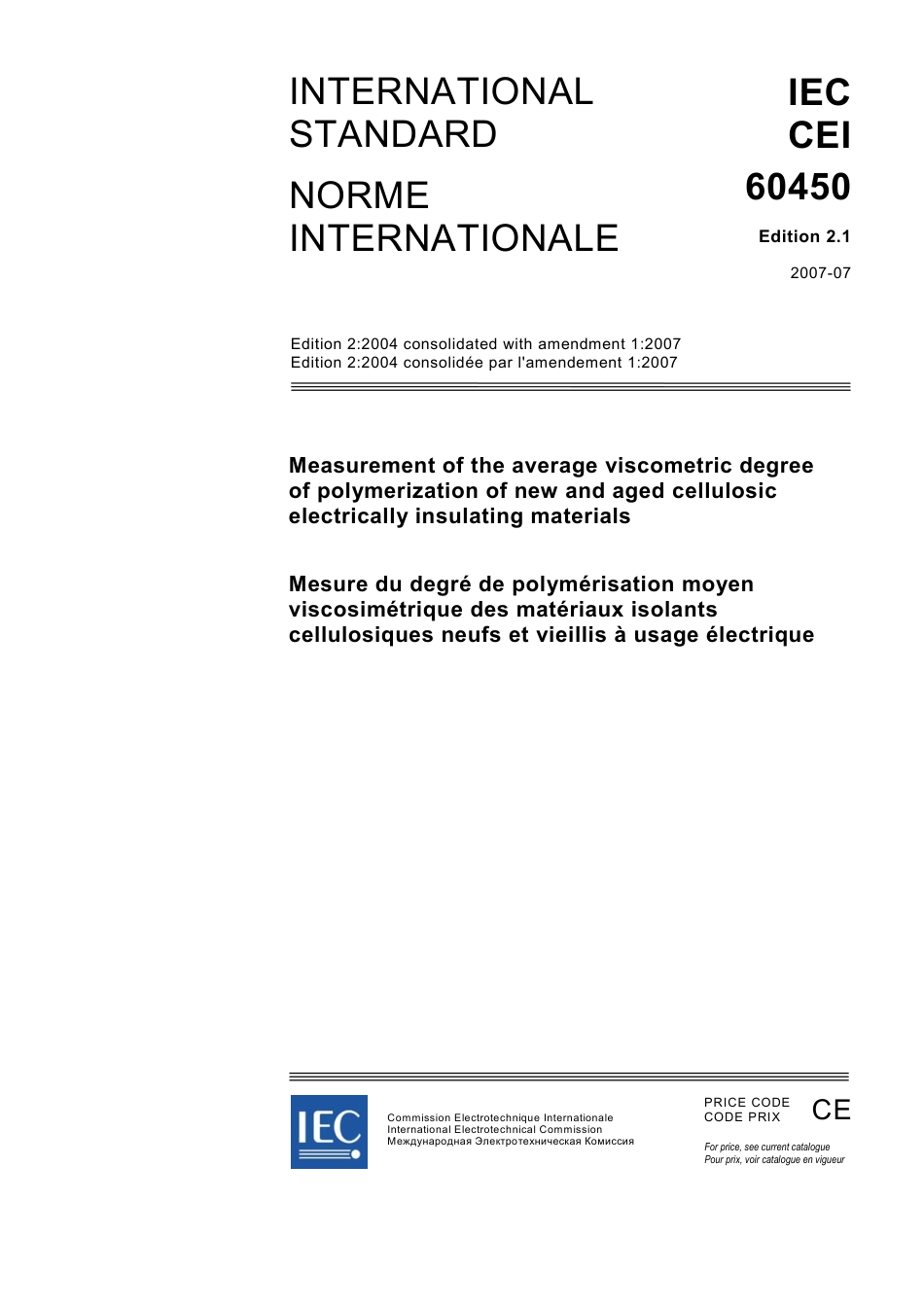 INTERNATIONAL STANDARD

NORME INTERNATIONALE

IEC
CEI
60450

Edition 2.1

2007-07

Edition 2:2004 consolidated with amendment 1:2007
Edition 2:2004 consolidée par l'amendement 1:2007

Measurement of the average viscometric degree of polymerization of new and aged cellulosic electrically insulating materials

Mesure du degré de polymérisation moyen viscosimétrique des matériaux isolants cellulosiques neufs et vieillis à usage électrique

IEC

Commission Electrotechnique Internationale
International Electrotechnical Commission
Международная Электротехническая Комиссия

PRICE CODE
CODE PRIX

CE

For price, see current catalogue
Pour prix, voir catalogue en vigueur